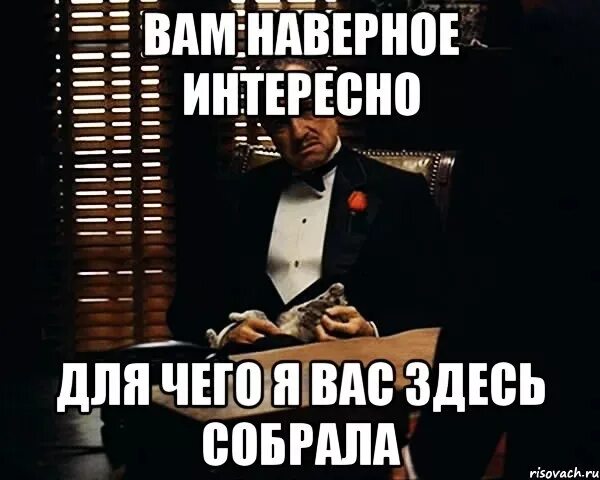 ВАМ НАВЕРНОЕ ИНТЕРЕСНО

ДЛЯ ЧЕГО Я ВАС ЗДЕСЬ СОБРАЛА

risovach.ru